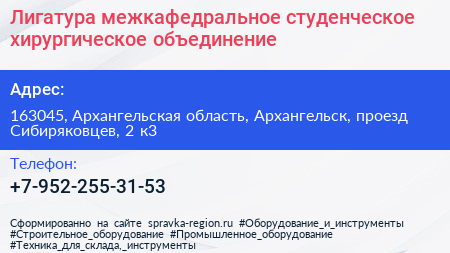 Лигатура межкафедральное студенческое хирургическое объединение

Адрес:

163045, Архангельская область, Архангельск, проезд Сибиряковцев, 2 к3

Телефон:

+7-952-255-31-53

Сформированно на сайте spravka-region.ru #Оборудование_и_инструменты #Строительное_оборудование #Промышленное_оборудование #Техника_для_склада,_инструменты